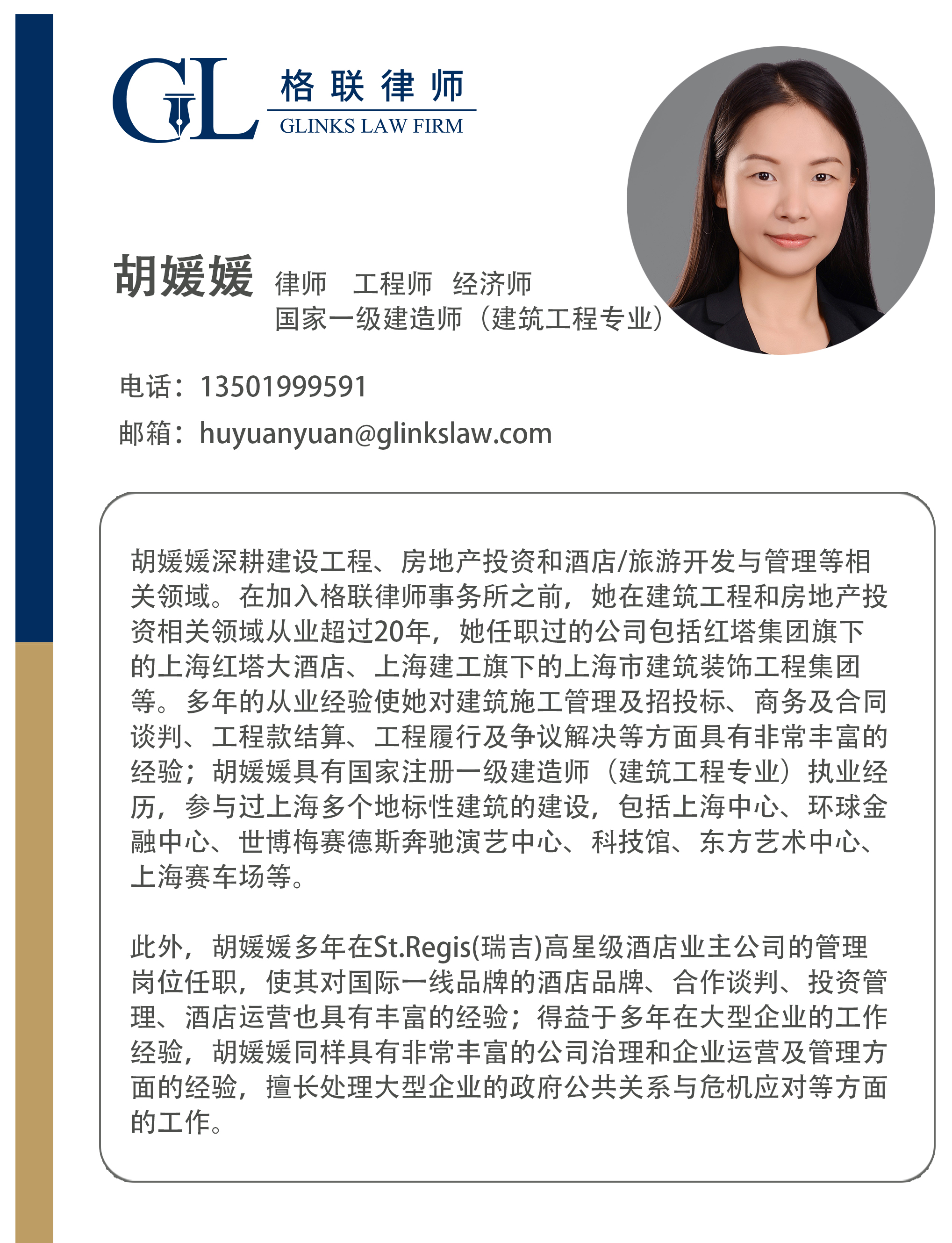 GL 格联律师
GLINKS LAW FIRM

胡媛媛 律师 工程师 经济师
国家一级建造师（建筑工程专业）

电话：13501999591
邮箱：huyuanyuan@glinkslaw.com

胡媛媛深耕建设工程、房地产投资和酒店/旅游开发与管理等相关领域。在加入格联律师事务所之前，她在建筑工程和房地产投资相关领域从业超过20年，她任职过的公司包括红塔集团旗下的上海红塔大酒店、上海建工旗下的上海市建筑装饰工程集团等。多年的从业经验使她对建筑施工管理及招投标、商务及合同谈判、工程款结算、工程履行及争议解决等方面具有非常丰富的经验；胡媛媛具有国家注册一级建造师（建筑工程专业）执业经历，参与过上海多个地标性建筑的建设，包括上海中心、环球金融中心、世博梅赛德斯奔驰演艺中心、科技馆、东方艺术中心、上海赛车场等。

此外，胡媛媛多年在St.Regis(瑞吉)高星级酒店业主公司的管理岗位任职，使其对国际一线品牌的酒店品牌、合作谈判、投资管理、酒店运营也具有丰富的经验；得益于多年在大型企业的工作经验，胡媛媛同样具有非常丰富的公司治理和企业运营及管理方面的经验，擅长处理大型企业的政府公共关系与危机应对等方面的工作。